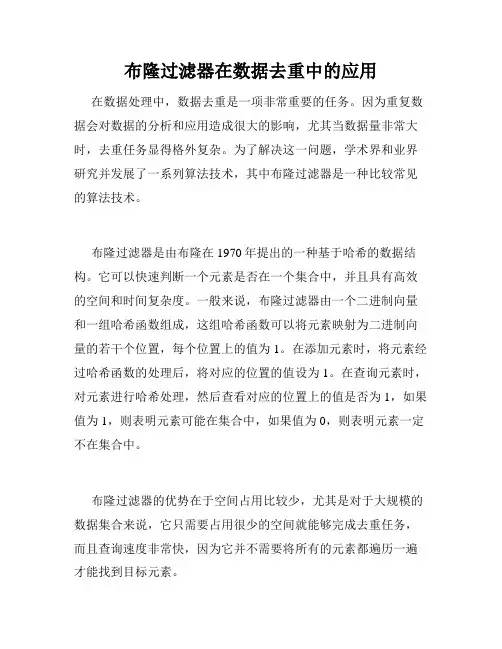 布隆过滤器在数据去重中的应用

在数据处理中，数据去重是一项非常重要的任务。因为重复数据会对数据的分析和应用造成很大的影响，尤其当数据量非常大时，去重任务显得格外复杂。为了解决这一问题，学术界和业界研究并发展了一系列算法技术，其中布隆过滤器是一种比较常见的算法技术。

布隆过滤器是由布隆在 1970 年提出的一种基于哈希的数据结构。它可以快速判断一个元素是否在一个集合中，并且具有高效的空间和时间复杂度。一般来说，布隆过滤器由一个二进制向量和一组哈希函数组成，这组哈希函数可以将元素映射为二进制向量的若干个位置，每个位置上的值为 1。在添加元素时，将元素经过哈希函数的处理后，将对应的位置的值设为 1。在查询元素时，对元素进行哈希处理，然后查看对应的位置上的值是否为 1，如果值为 1，则表明元素可能在集合中，如果值为 0，则表明元素一定不在集合中。

布隆过滤器的优势在于空间占用比较少，尤其是对于大规模的数据集合来说，它只需要占用很少的空间就能够完成去重任务，而且查询速度非常快，因为它并不需要将所有的元素都遍历一遍才能找到目标元素。